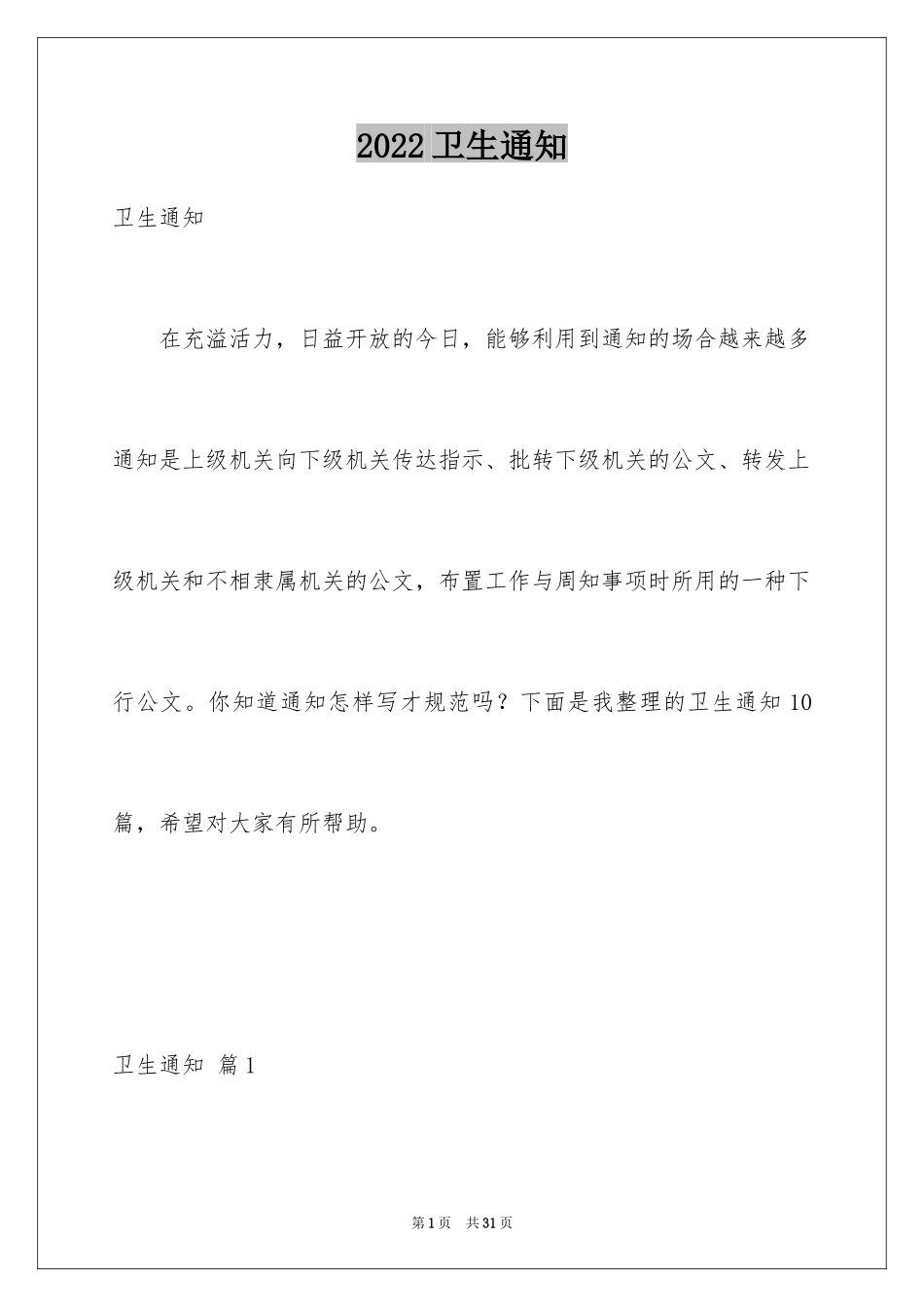 2022 卫生通知

卫生通知

在充溢活力，日益开放的今日，能够利用到通知的场合越来越多通知是上级机关向下级机关传达指示、批转下级机关的公文、转发上级机关和不相隶属机关的公文，布置工作与周知事项时所用的一种下行公文。你知道通知怎样写才规范吗？下面是我整理的卫生通知 10 篇，希望对大家有所帮助。

卫生通知 篇 1

第 1 页 共 31 页